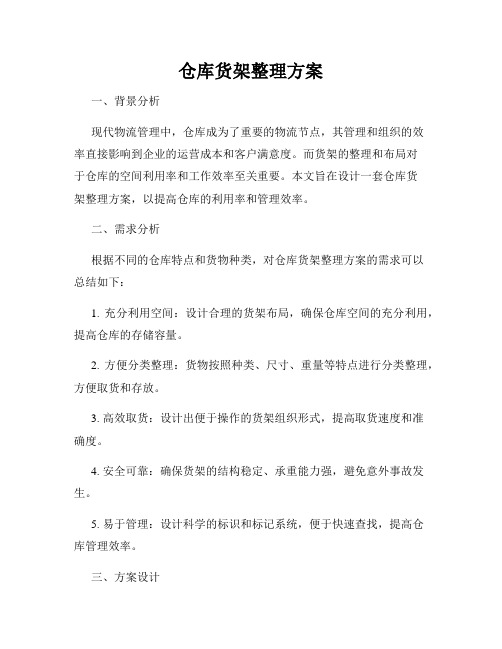 仓库货架整理方案

一、背景分析

现代物流管理中，仓库成为了重要的物流节点，其管理和组织的效率直接影响到企业的运营成本和客户满意度。而货架的整理和布局对于仓库的空间利用率和工作效率至关重要。本文旨在设计一套仓库货架整理方案，以提高仓库的利用率和管理效率。

二、需求分析

根据不同的仓库特点和货物种类，对仓库货架整理方案的需求可以总结如下：

1. 充分利用空间：设计合理的货架布局，确保仓库空间的充分利用，提高仓库的存储容量。

2. 方便分类整理：货物按照种类、尺寸、重量等特点进行分类整理，方便取货和存放。

3. 高效取货：设计出便于操作的货架组织形式，提高取货速度和准确度。

4. 安全可靠：确保货架的结构稳定、承重能力强，避免意外事故发生。

5. 易于管理：设计科学的标识和标记系统，便于快速查找，提高仓库管理效率。

三、方案设计